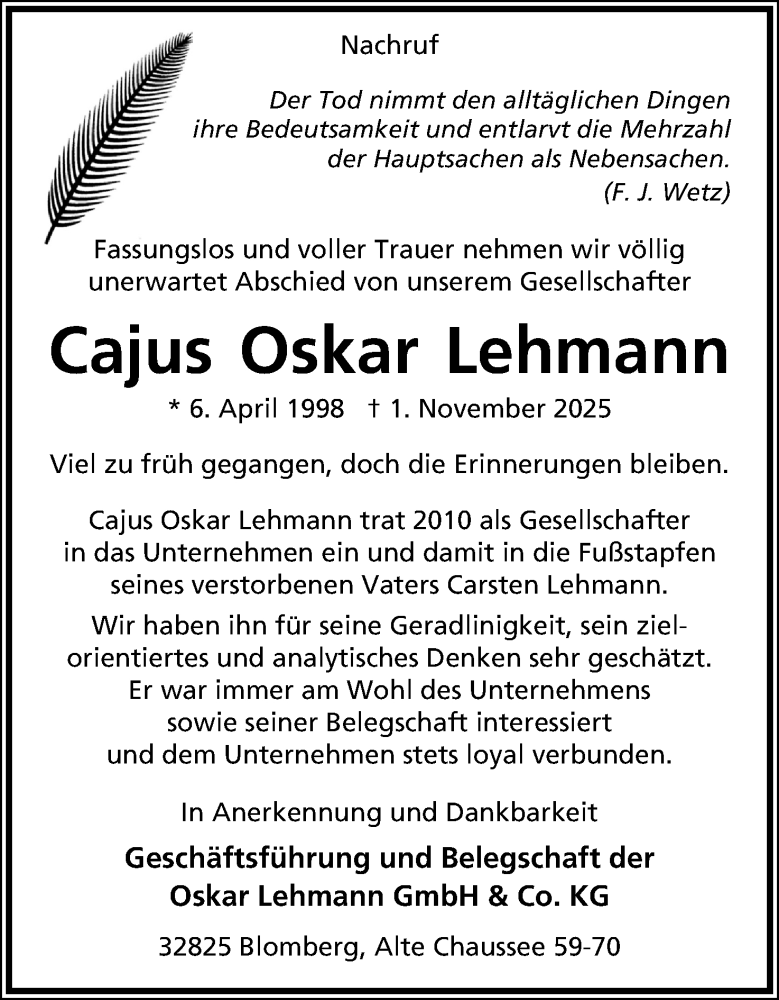 Nachruf

Der Tod nimmt den alltäglichen Dingen ihre Bedeutsamkeit und entlarvt die Mehrzahl der Hauptsachen als Nebensachen.
(F. J. Wetz)

Fassungslos und voller Trauer nehmen wir völlig unerwartet Abschied von unserem Gesellschafter

Cajus Oskar Lehmann

* 6. April 1998 † 1. November 2025

Viel zu früh gegangen, doch die Erinnerungen bleiben.

Cajus Oskar Lehmann trat 2010 als Gesellschafter in das Unternehmen ein und damit in die Fußstapfen seines verstorbenen Vaters Carsten Lehmann.

Wir haben ihn für seine Geradlinigkeit, sein zielorientiertes und analytisches Denken sehr geschätzt. Er war immer am Wohl des Unternehmens sowie seiner Belegschaft interessiert und dem Unternehmen stets loyal verbunden.

In Anerkennung und Dankbarkeit

Geschäftsführung und Belegschaft der Oskar Lehmann GmbH & Co. KG

32825 Blomberg, Alte Chaussee 59-70